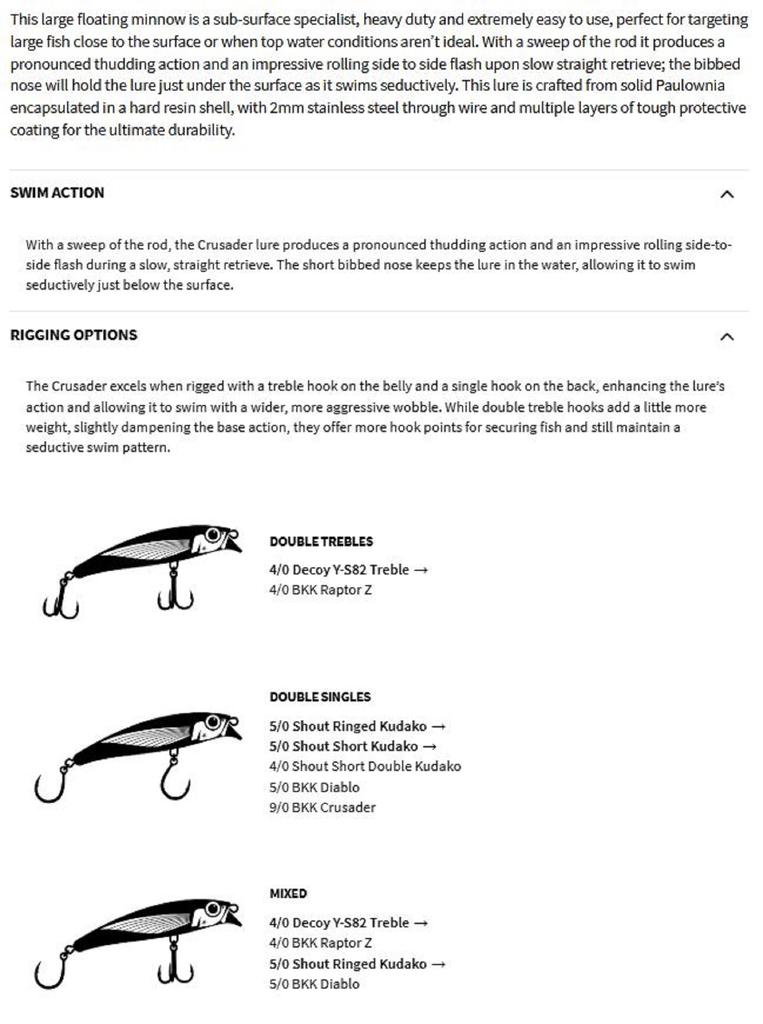 This large floating minnow is a sub-surface specialist, heavy duty and extremely easy to use, perfect for targeting large fish close to the surface or when top water conditions aren't ideal. With a sweep of the rod it produces a pronounced thudding action and an impressive rolling side to side flash upon slow straight retrieve; the bibbed nose will hold the lure just under the surface as it swims seductively. This lure is crafted from solid Paulownia encapsulated in a hard resin shell, with 2mm stainless steel through wire and multiple layers of tough protective coating for the ultimate durability.

SWIM ACTION

With a sweep of the rod, the Crusader lure produces a pronounced thudding action and an impressive rolling side-to-side flash during a slow, straight retrieve. The short bibbed nose keeps the lure in the water, allowing it to swim seductively just below the surface.

RIGGING OPTIONS

The Crusader excels when rigged with a treble hook on the belly and a single hook on the back, enhancing the lure's action and allowing it to swim with a wider, more aggressive wobble. While double treble hooks add a little more weight, slightly dampening the base action, they offer more hook points for securing fish and still maintain a seductive swim pattern.

DOUBLE TREBLES
4/0 Decoy Y-S82 Treble →
4/0 BKK Raptor Z

DOUBLE SINGLES
5/0 Shout Ringed Kudako →
5/0 Shout Short Kudako →
4/0 Shout Short Double Kudako
5/0 BKK Diablo
9/0 BKK Crusader

MIXED
4/0 Decoy Y-S82 Treble →
4/0 BKK Raptor Z
5/0 Shout Ringed Kudako →
5/0 BKK Diablo